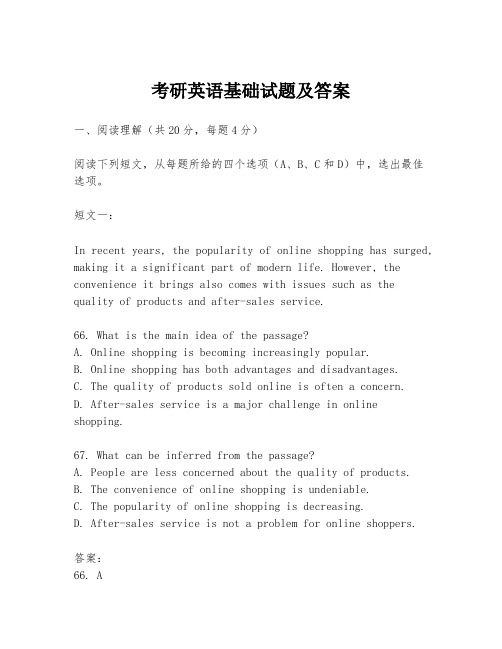 考研英语基础试题及答案

一、阅读理解（共20分，每题4分）

阅读下列短文，从每题所给的四个选项（A、B、C和D）中，选出最佳选项。

短文一：

In recent years, the popularity of online shopping has surged, making it a significant part of modern life. However, the convenience it brings also comes with issues such as the quality of products and after-sales service.

66. What is the main idea of the passage?
A. Online shopping is becoming increasingly popular.
B. Online shopping has both advantages and disadvantages.
C. The quality of products sold online is often a concern.
D. After-sales service is a major challenge in online shopping.

67. What can be inferred from the passage?
A. People are less concerned about the quality of products.
B. The convenience of online shopping is undeniable.
C. The popularity of online shopping is decreasing.
D. After-sales service is not a problem for online shoppers.

答案：
66. A